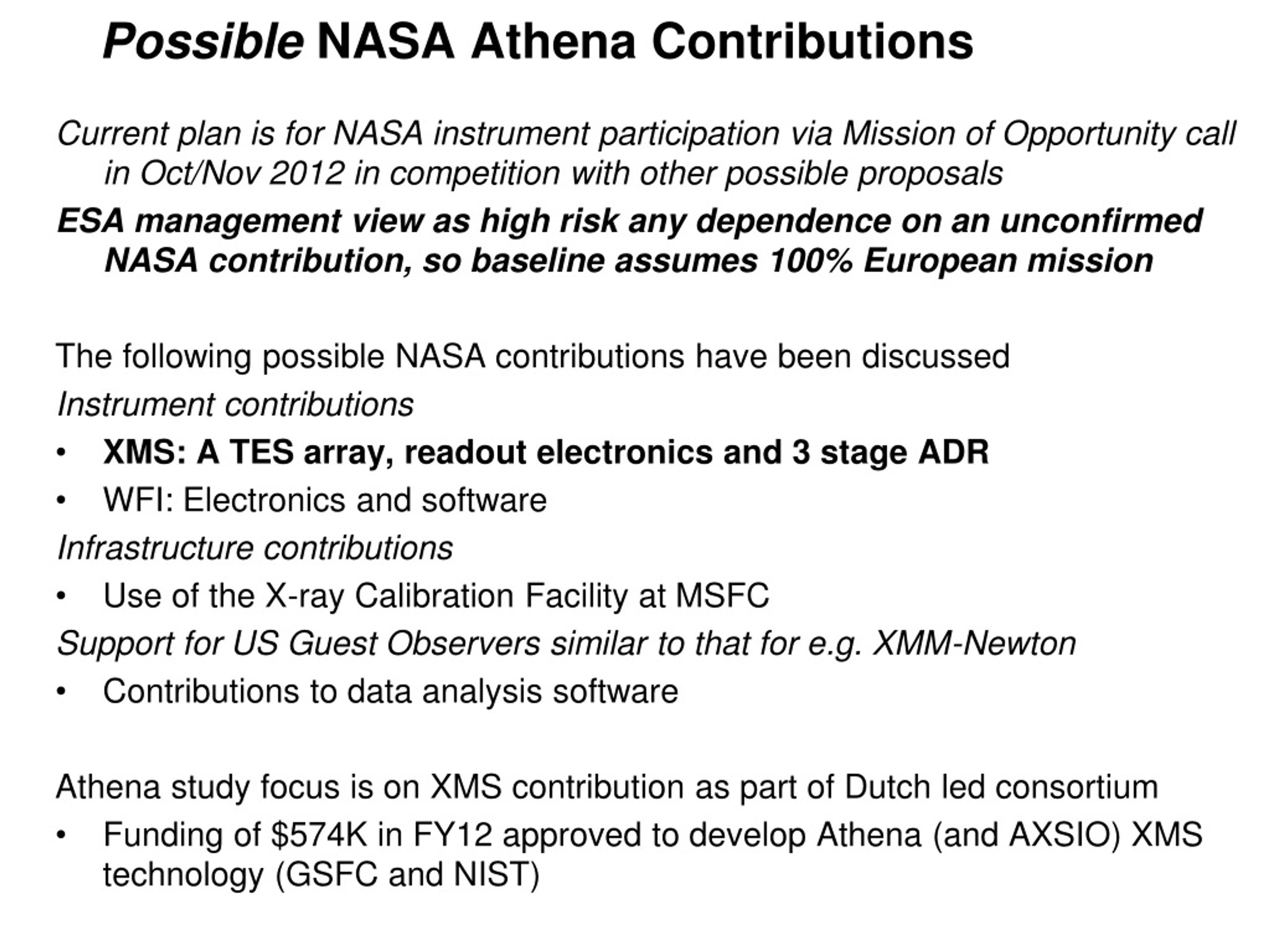 Possible NASA Athena Contributions

Current plan is for NASA instrument participation via Mission of Opportunity call in Oct/Nov 2012 in competition with other possible proposals

ESA management view as high risk any dependence on an unconfirmed NASA contribution, so baseline assumes 100% European mission

The following possible NASA contributions have been discussed

Instrument contributions

• XMS: A TES array, readout electronics and 3 stage ADR
• WFI: Electronics and software

Infrastructure contributions

• Use of the X-ray Calibration Facility at MSFC

Support for US Guest Observers similar to that for e.g. XMM-Newton

• Contributions to data analysis software

Athena study focus is on XMS contribution as part of Dutch led consortium

• Funding of \$574K in FY12 approved to develop Athena (and AXSIO) XMS technology (GSFC and NIST)